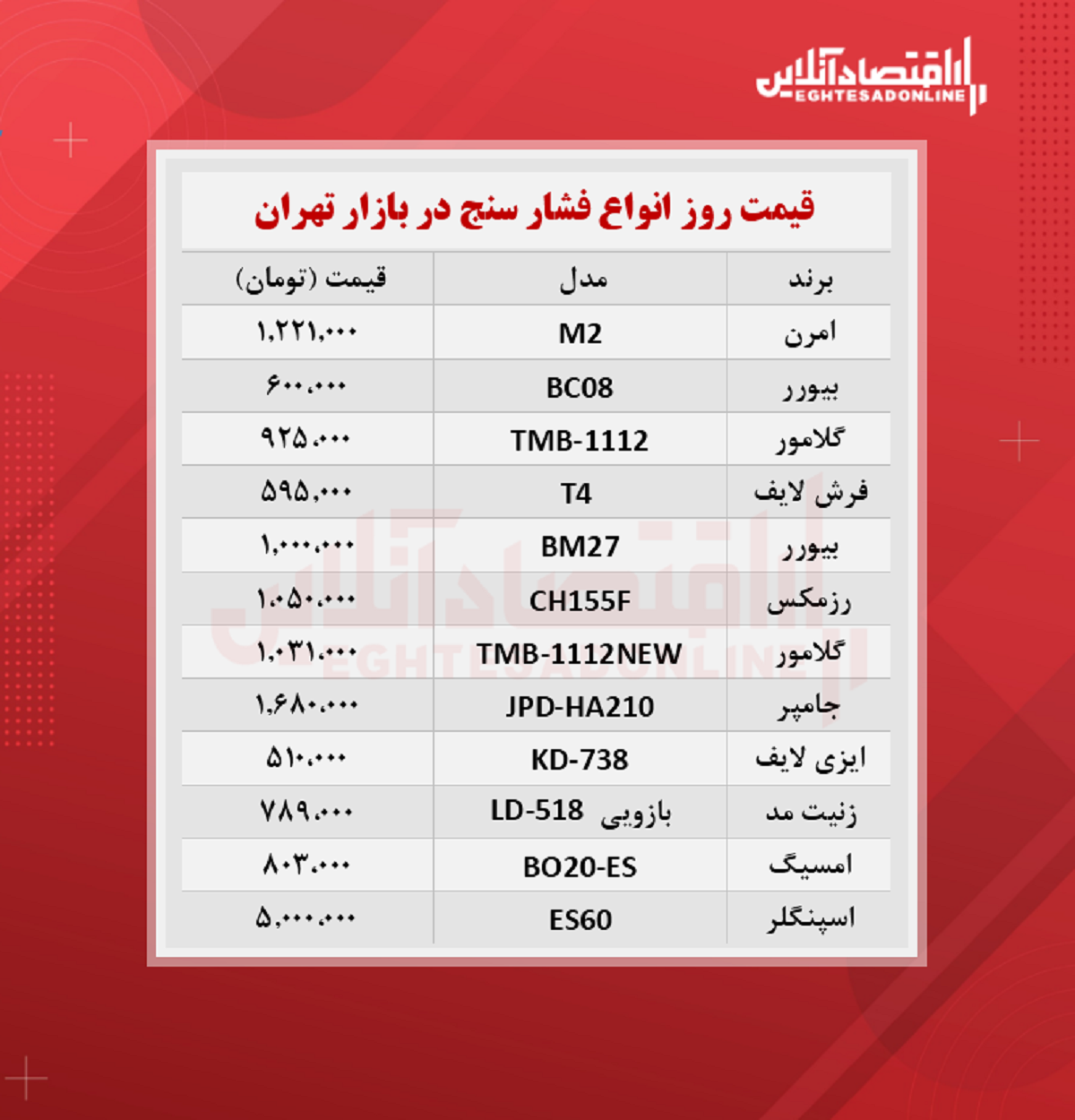 اقتصادآنلاین
EGHTESADONLINE

قیمت روز انواع فشار سنج در بازار تهران

| برند | مدل | قیمت (تومان) |
|---|---|---|
| امرن | M2 | ۱,۲۲۱,۰۰۰ |
| بیورر | BC08 | ۶۰۰,۰۰۰ |
| گلامور | TMB-1112 | ۹۲۵,۰۰۰ |
| فرش لایف | T4 | ۵۹۵,۰۰۰ |
| بیورر | BM27 | ۱,۰۰۰,۰۰۰ |
| رزمکس | CH155F | ۱,۰۵۰,۰۰۰ |
| گلامور | TMB-1112NEW | ۱,۰۳۱,۰۰۰ |
| جامپر | JPD-HA210 | ۱,۶۸۰,۰۰۰ |
| ایزی لایف | KD-738 | ۵۱۰,۰۰۰ |
| زنیت مد | بازویی LD-518 | ۷۸۹,۰۰۰ |
| امسیگ | BO20-ES | ۸۰۳,۰۰۰ |
| اسپنگلر | ES60 | ۵,۰۰۰,۰۰۰ |

اقتصادآنلاین
EGHTESADONLINE